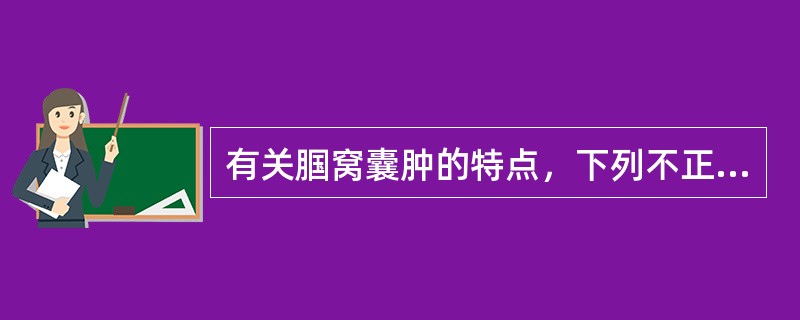 有关腘窝囊肿的特点，下列不正...